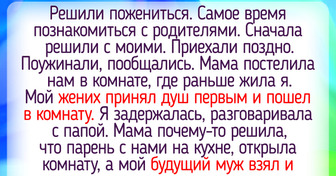 Решили пожениться. Самое время познакомиться с родителями. Сначала решили с моими. Приехали поздно. Поужинали, пообщались. Мама постелила нам в комнате, где раньше жила я. Мой жених принял душ первым и пошел в комнату. Я задержалась, разговаривала с папой. Мама почему-то решила, что парень с нами на кухне, открыла комнату, а мой будущий муж взял и